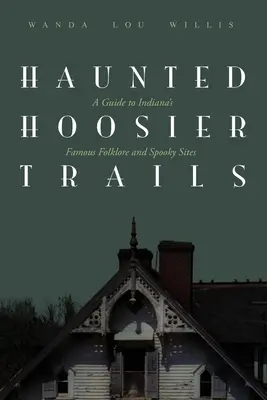 WANDA LOU WILLIS

HAUNTED

A Guide to Indiana's

HOOSIER

Famous Folklore and Spooky Sites

TRAILS